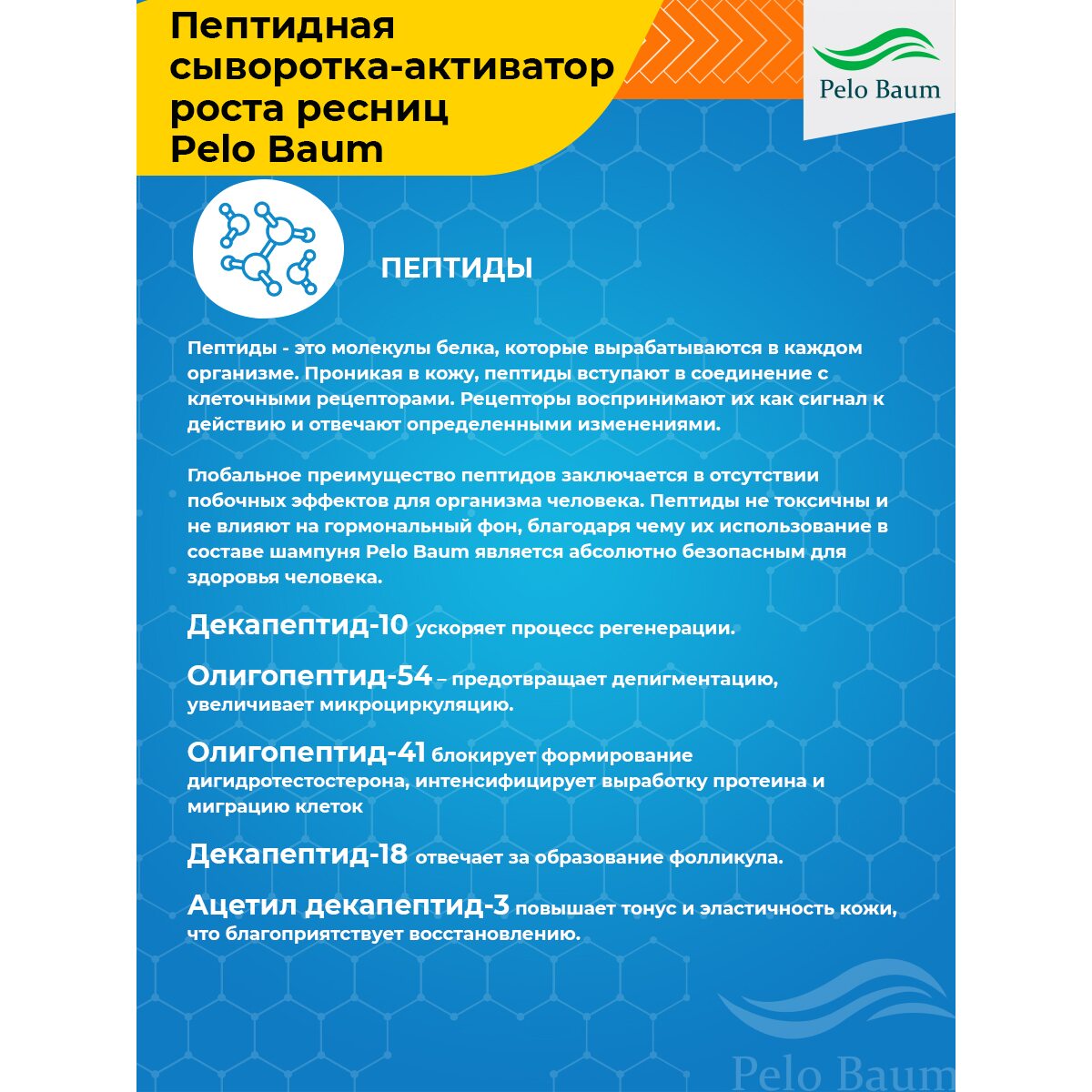 Пептидная сыворотка-активатор роста ресниц Pelo Baum

Pelo Baum

ПЕПТИДЫ

Пептиды - это молекулы белка, которые вырабатываются в каждом организме. Проникая в кожу, пептиды вступают в соединение с клеточными рецепторами. Рецепторы воспринимают их как сигнал к действию и отвечают определенными изменениями.

Глобальное преимущество пептидов заключается в отсутствии побочных эффектов для организма человека. Пептиды не токсичны и не влияют на гормональный фон, благодаря чему их использование в составе шампуня Pelo Baum является абсолютно безопасным для здоровья человека.

Декапептид-10 ускоряет процесс регенерации.

Олигопептид-54 – предотвращает депигментацию, увеличивает микроциркуляцию.

Олигопептид-41 блокирует формирование дигидротестостерона, интенсифицирует выработку протеина и миграцию клеток

Декапептид-18 отвечает за образование фолликула.

Ацетил декапептид-3 повышает тонус и эластичность кожи, что благоприятствует восстановлению.

Pelo Baum